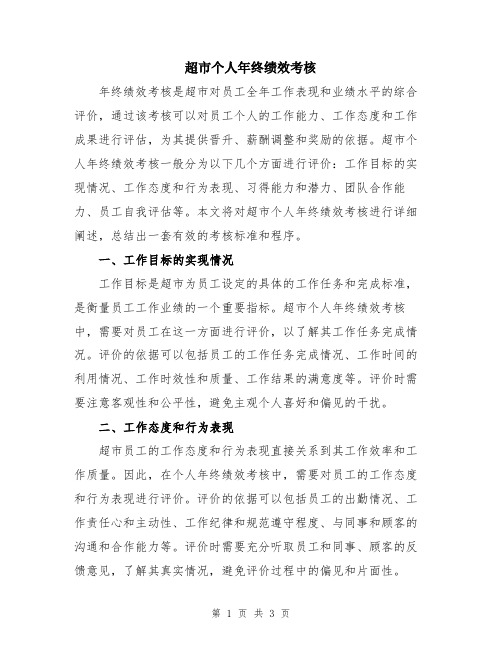 超市个人年终绩效考核

年终绩效考核是超市对员工全年工作表现和业绩水平的综合评价，通过该考核可以对员工个人的工作能力、工作态度和工作成果进行评估，为其提供晋升、薪酬调整和奖励的依据。超市个人年终绩效考核一般分为以下几个方面进行评价：工作目标的实现情况、工作态度和行为表现、习得能力和潜力、团队合作能力、员工自我评估等。本文将对超市个人年终绩效考核进行详细阐述，总结出一套有效的考核标准和程序。

一、工作目标的实现情况

工作目标是超市为员工设定的具体的工作任务和完成标准，是衡量员工工作业绩的一个重要指标。超市个人年终绩效考核中，需要对员工在这一方面进行评价，以了解其工作任务完成情况。评价的依据可以包括员工的工作任务完成情况、工作时间的利用情况、工作时效性和质量、工作结果的满意度等。评价时需要注意客观性和公平性，避免主观个人喜好和偏见的干扰。

二、工作态度和行为表现

超市员工的工作态度和行为表现直接关系到其工作效率和工作质量。因此，在个人年终绩效考核中，需要对员工的工作态度和行为表现进行评价。评价的依据可以包括员工的出勤情况、工作责任心和主动性、工作纪律和规范遵守程度、与同事和顾客的沟通和合作能力等。评价时需要充分听取员工和同事、顾客的反馈意见，了解其真实情况，避免评价过程中的偏见和片面性。

第 1 页 共 3 页